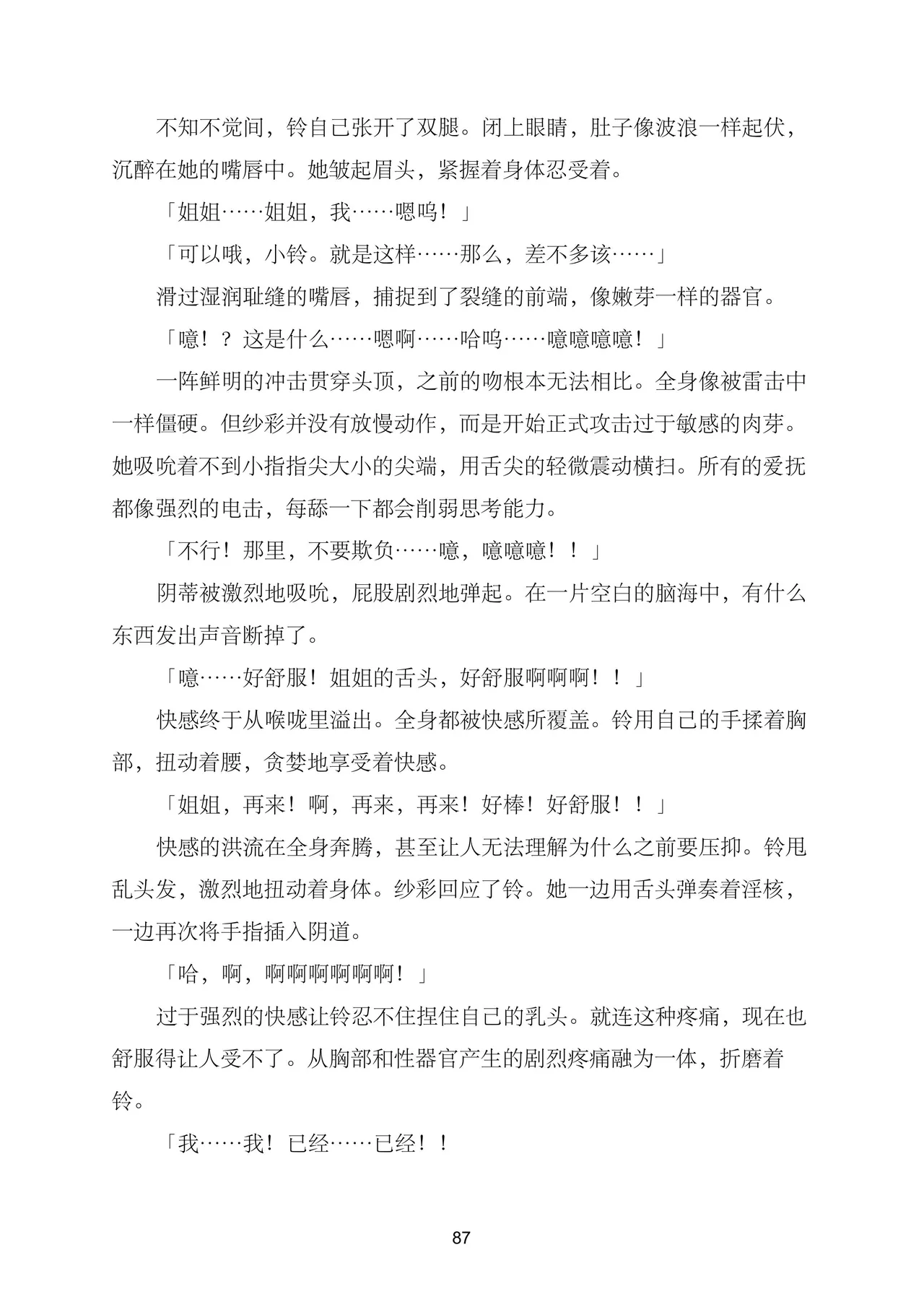 不知不觉间，铃自己张开了双腿。闭上眼睛，肚子像波浪一样起伏，沉醉在她的嘴唇中。她皱起眉头，紧握着身体忍受着。

「姐姐……姐姐，我……嗯呜！」

「可以哦，小铃。就是这样……那么，差不多该……」

滑过湿润耻缝的嘴唇，捕捉到了裂缝的前端，像嫩芽一样的器官。

「噫！？这是什么……嗯啊……哈呜……噫噫噫噫！」

一阵鲜明的冲击贯穿头顶，之前的吻根本无法相比。全身像被雷击中一样僵硬。但纱彩并没有放慢动作，而是开始正式攻击过于敏感的肉芽。她吸吮着不到小指指尖大小的尖端，用舌尖的轻微震动横扫。所有的爱抚都像强烈的电击，每舔一下都会削弱思考能力。

「不行！那里，不要欺负……噫，噫噫噫！！」

阴蒂被激烈地吸吮，屁股剧烈地弹起。在一片空白的脑海中，有什么东西发出声音断掉了。

「噫……好舒服！姐姐的舌头，好舒服啊啊啊！！」

快感终于从喉咙里溢出。全身都被快感所覆盖。铃用自己的手揉着胸部，扭动着腰，贪婪地享受着快感。

「姐姐，再来！啊，再来，再来！好棒！好舒服！！」

快感的洪流在全身奔腾，甚至让人无法理解为什么之前要压抑。铃甩乱头发，激烈地扭动着身体。纱彩回应了铃。她一边用舌头弹奏着淫核，一边再次将手指插入阴道。

「哈，啊，啊啊啊啊啊啊！」

过于强烈的快感让铃忍不住捏住自己的乳头。就连这种疼痛，现在也舒服得让人受不了。从胸部和性器官产生的剧烈疼痛融为一体，折磨着铃。

「我……我！已经……已经！！

87